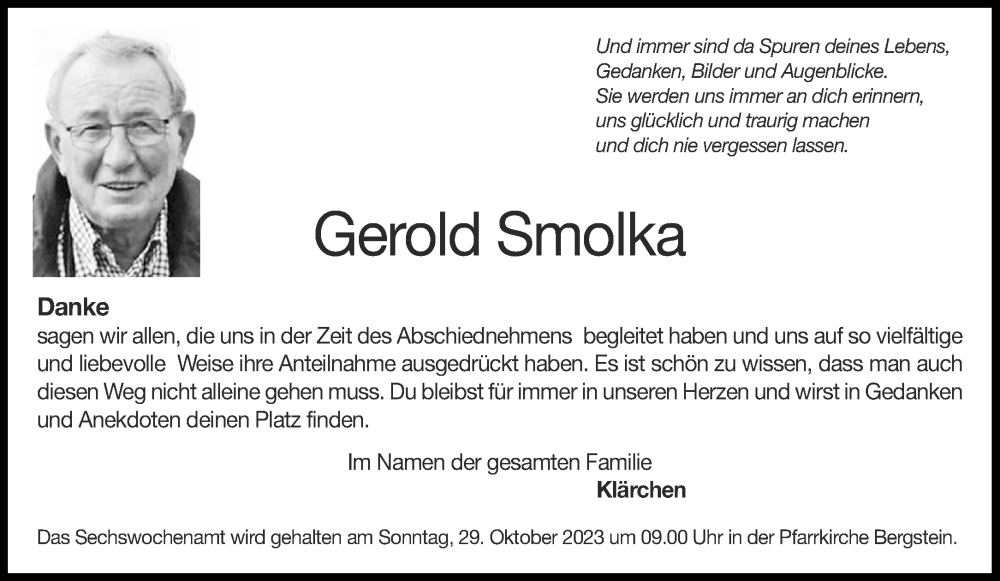 Und immer sind da Spuren deines Lebens,
Gedanken, Bilder und Augenblicke.
Sie werden uns immer an dich erinnern,
uns glücklich und traurig machen
und dich nie vergessen lassen.

Gerold Smolka

Danke
sagen wir allen, die uns in der Zeit des Abschiednehmens begleitet haben und uns auf so vielfältige und liebevolle Weise ihre Anteilnahme ausgedrückt haben. Es ist schön zu wissen, dass man auch diesen Weg nicht alleine gehen muss. Du bleibst für immer in unseren Herzen und wirst in Gedanken und Anekdoten deinen Platz finden.

Im Namen der gesamten Familie
Klärchen

Das Sechswochenamt wird gehalten am Sonntag, 29. Oktober 2023 um 09.00 Uhr in der Pfarrkirche Bergstein.